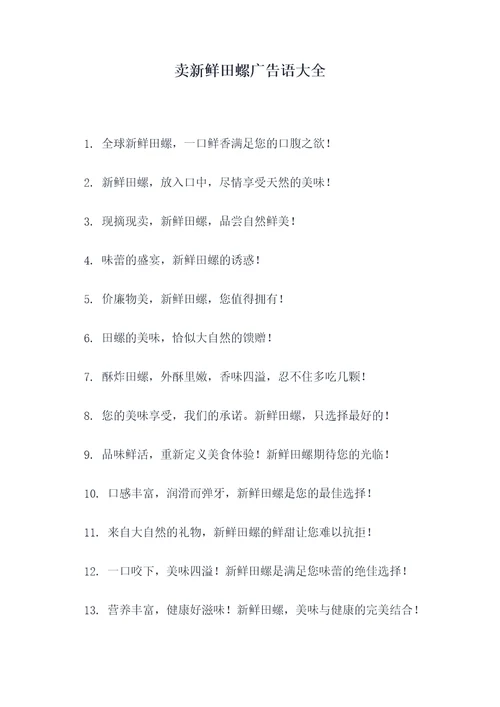 卖新鲜田螺广告语大全

1. 全球新鲜田螺，一口鲜香满足您的口腹之欲！

2. 新鲜田螺，放入口中，尽情享受天然的美味！

3. 现摘现卖，新鲜田螺，品尝自然鲜美！

4. 味蕾的盛宴，新鲜田螺的诱惑！

5. 价廉物美，新鲜田螺，您值得拥有！

6. 田螺的美味，恰似大自然的馈赠！

7. 酥炸田螺，外酥里嫩，香味四溢，忍不住多吃几颗！

8. 您的美味享受，我们的承诺。新鲜田螺，只选择最好的！

9. 品味鲜活，重新定义美食体验！新鲜田螺期待您的光临！

10. 口感丰富，润滑而弹牙，新鲜田螺是您的最佳选择！

11. 来自大自然的礼物，新鲜田螺的鲜甜让您难以抗拒！

12. 一口咬下，美味四溢！新鲜田螺是满足您味蕾的绝佳选择！

13. 营养丰富，健康好滋味！新鲜田螺，美味与健康的完美结合！